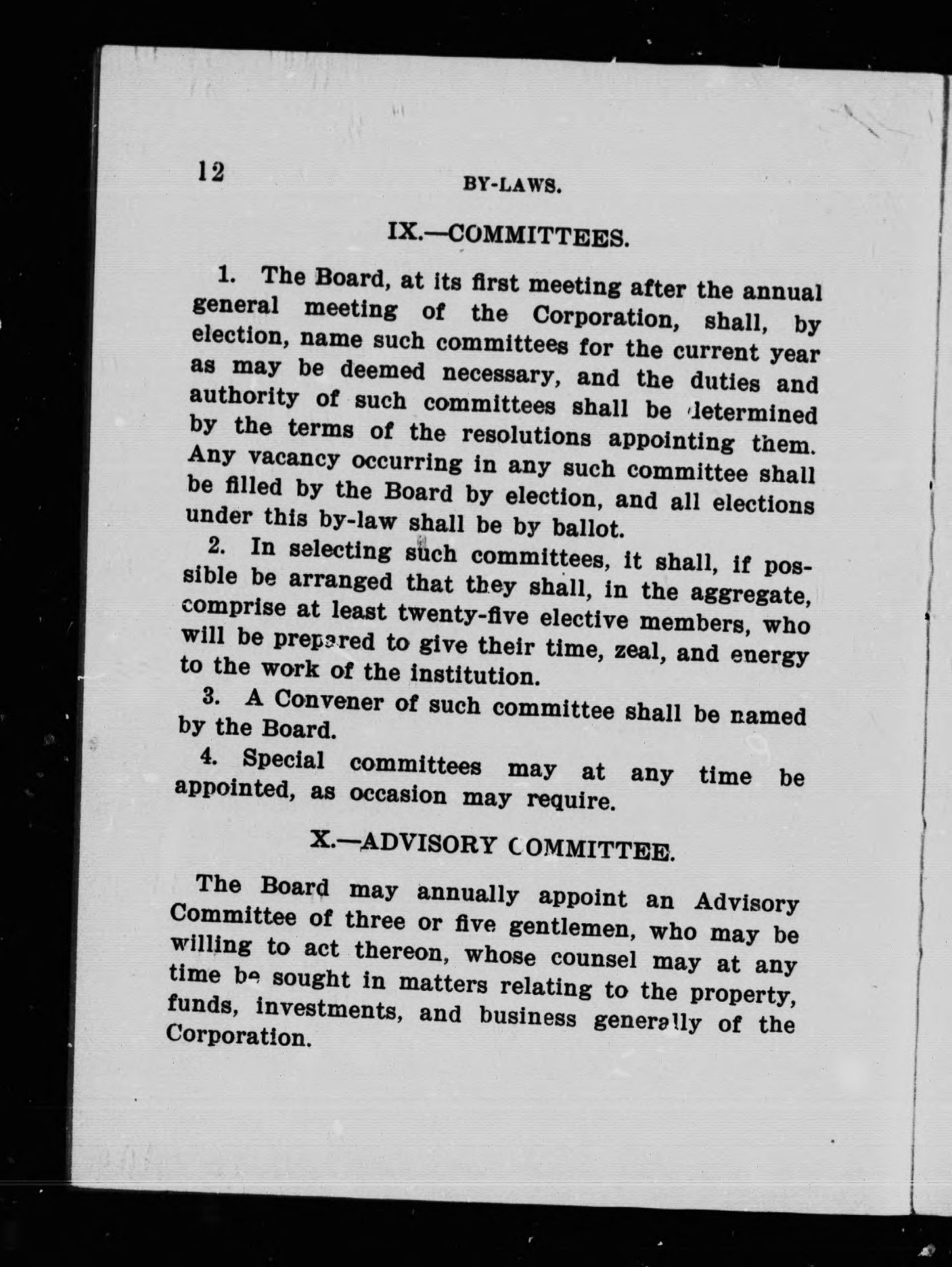 12

BY-LAWS.

IX.—COMMITTEES.

1. The Board, at its first meeting after the annual general meeting of the Corporation, shall, by election, name such committees for the current year as may be deemed necessary, and the duties and authority of such committees shall be determined by the terms of the resolutions appointing them. Any vacancy occurring in any such committee shall be filled by the Board by election, and all elections under this by-law shall be by ballot.

2. In selecting such committees, it shall, if possible be arranged that they shall, in the aggregate, comprise at least twenty-five elective members, who will be prepared to give their time, zeal, and energy to the work of the institution.

3. A Convener of such committee shall be named by the Board.

4. Special committees may at any time be appointed, as occasion may require.

X.—ADVISORY COMMITTEE.

The Board may annually appoint an Advisory Committee of three or five gentlemen, who may be willing to act thereon, whose counsel may at any time be sought in matters relating to the property, funds, investments, and business generally of the Corporation.